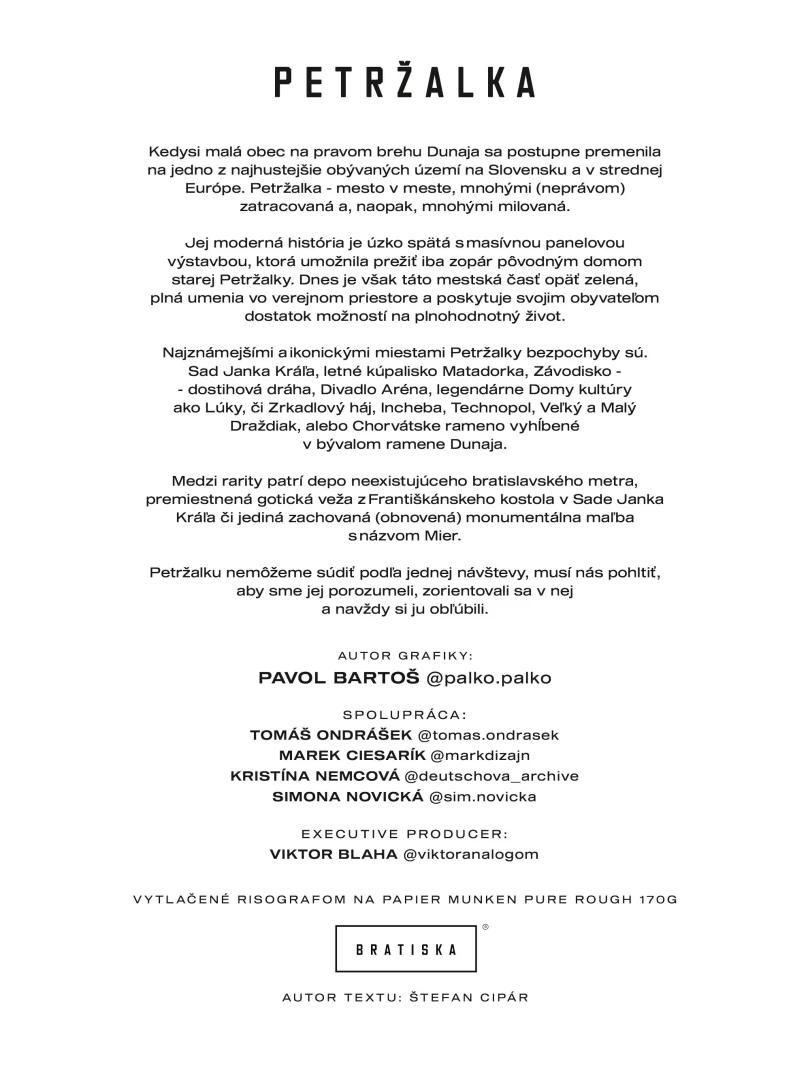 PETRŽALKA

Kedysi malá obec na pravom brehu Dunaja sa postupne premenila na jedno z najhustejšie obývaných území na Slovensku a v strednej Európe. Petržalka - mesto v meste, mnohými (neprávom) zatracovaná a, naopak, mnohými milovaná.

Jej moderná história je úzko spätá s masívnou panelovou výstavbou, ktorá umožnila prežiť iba zopár pôvodným domom starej Petržalky. Dnes je však táto mestská časť opäť zelená, plná umenia vo verejnom priestore a poskytuje svojim obyvateľom dostatok možností na plnohodnotný život.

Najznámejšími a ikonickými miestami Petržalky bezpochyby sú. Sad Janka Kráľa, letné kúpalisko Matadorka, Závodisko - - dostihová dráha, Divadlo Aréna, legendárne Domy kultúry ako Lúky, či Zrkadlový háj, Incheba, Technopol, Veľký a Malý Draždiak, alebo Chorvátske rameno vyhĺbené v bývalom ramene Dunaja.

Medzi rarity patrí depo neexistujúceho bratislavského metra, premiestnená gotická veža z Františkánskeho kostola v Sade Janka Kráľa či jediná zachovaná (obnovená) monumentálna maľba s názvom Mier.

Petržalku nemôžeme súdiť podľa jednej návštevy, musí nás pohltiť, aby sme jej porozumeli, zorientovali sa v nej a navždy si ju obľúbili.

AUTOR GRAFIKY:
PAVOL BARTOŠ @palko.palko

SPOLUPRÁCA:
TOMÁŠ ONDRÁŠEK @tomas.ondrasek
MAREK CIESARÍK @markdizajn
KRISTÍNA NEMCOVÁ @deutschova_archive
SIMONA NOVICKÁ @sim.novicka

EXECUTIVE PRODUCER:
VIKTOR BLAHA @viktoranalogom

VYTLAČENÉ RISOGRAFOM NA PAPIER MUNKEN PURE ROUGH 170G

BRATISKA ®

AUTOR TEXTU: ŠTEFAN CIPÁR